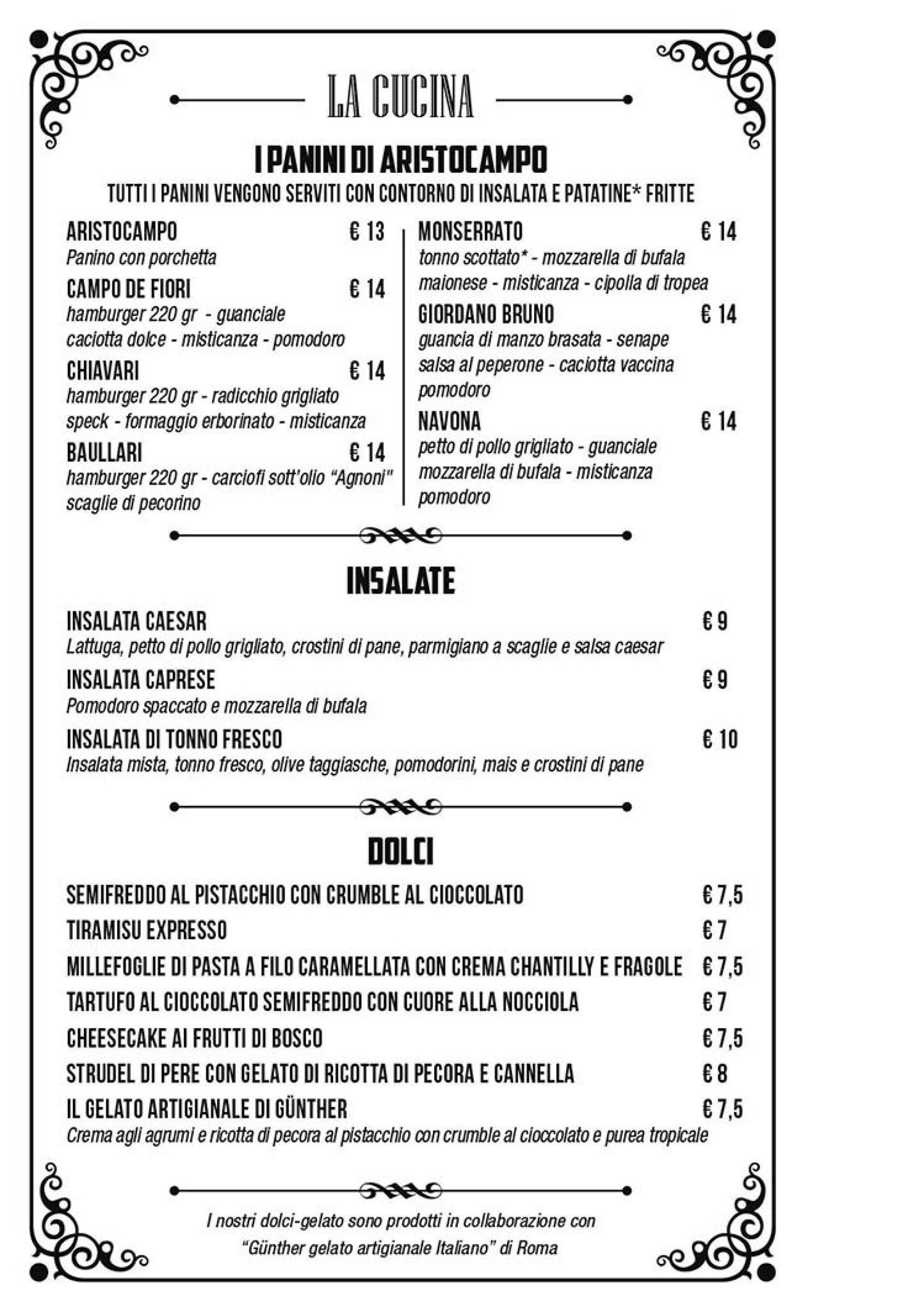 LA CUCINA

I PANINI DI ARISTOCAMPO
TUTTI I PANINI VENGONO SERVITI CON CONTORNO DI INSALATA E PATATINE* FRITTE

ARISTOCAMPO € 13
Panino con porchetta

CAMPO DE FIORI € 14
hamburger 220 gr - guanciale caciotta dolce - misticanza - pomodoro

CHIAVARI € 14
hamburger 220 gr - radicchio grigliato speck - formaggio erborinato - misticanza

BAULLARI € 14
hamburger 220 gr - carciofi sott'olio "Agnoni" scaglie di pecorino

MONSERRATO € 14
tonno scottato* - mozzarella di bufala maionese - misticanza - cipolla di tropea

GIORDANO BRUNO € 14
guancia di manzo brasata - senape salsa al peperone - caciotta vaccina pomodoro

NAVONA € 14
petto di pollo grigliato - guanciale mozzarella di bufala - misticanza pomodoro

INSALATE

INSALATA CAESAR € 9
Lattuga, petto di pollo grigliato, crostini di pane, parmigiano a scaglie e salsa caesar

INSALATA CAPRESE € 9
Pomodoro spaccato e mozzarella di bufala

INSALATA DI TONNO FRESCO € 10
Insalata mista, tonno fresco, olive taggiasche, pomodorini, mais e crostini di pane

DOLCI

SEMIFREDDO AL PISTACCHIO CON CRUMBLE AL CIOCCOLATO € 7,5
TIRAMISU EXPRESSO € 7
MILLEFOGLIE DI PASTA A FILO CARAMELLATA CON CREMA CHANTILLY E FRAGOLE € 7,5
TARTUFO AL CIOCCOLATO SEMIFREDDO CON CUORE ALLA NOCCIOLA € 7
CHEESECAKE AI FRUTTI DI BOSCO € 7,5
STRUDEL DI PERE CON GELATO DI RICOTTA DI PECORA E CANNELLA € 8
IL GELATO ARTIGIANALE DI GÜNTHER € 7,5
Crema agli agrumi e ricotta di pecora al pistacchio con crumble al cioccolato e purea tropicale

I nostri dolci-gelato sono prodotti in collaborazione con "Günther gelato artigianale Italiano" di Roma